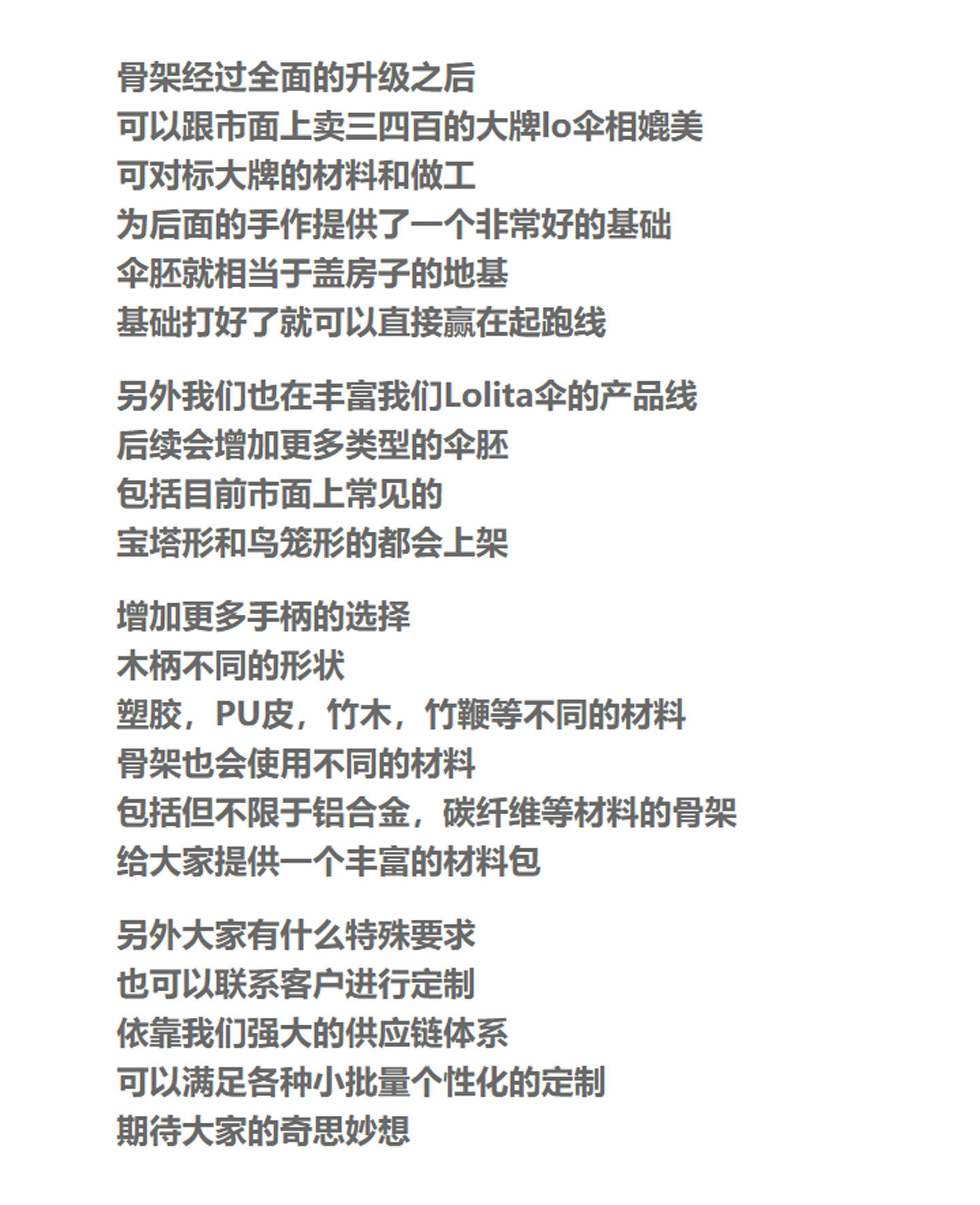 骨架经过全面的升级之后
可以跟市面上卖三四百的大牌lo伞相媲美
可对标大牌的材料和做工
为后面的手作提供了一个非常好的基础
伞胚就相当于盖房子的地基
基础打好了就可以直接赢在起跑线

另外我们也在丰富我们Lolita伞的产品线
后续会增加更多类型的伞胚
包括目前市面上常见的
宝塔形和鸟笼形的都会上架

增加更多手柄的选择
木柄不同的形状
塑胶，PU皮，竹木，竹鞭等不同的材料
骨架也会使用不同的材料
包括但不限于铝合金，碳纤维等材料的骨架
给大家提供一个丰富的材料包

另外大家有什么特殊要求
也可以联系客户进行定制
依靠我们强大的供应链体系
可以满足各种小批量个性化的定制
期待大家的奇思妙想